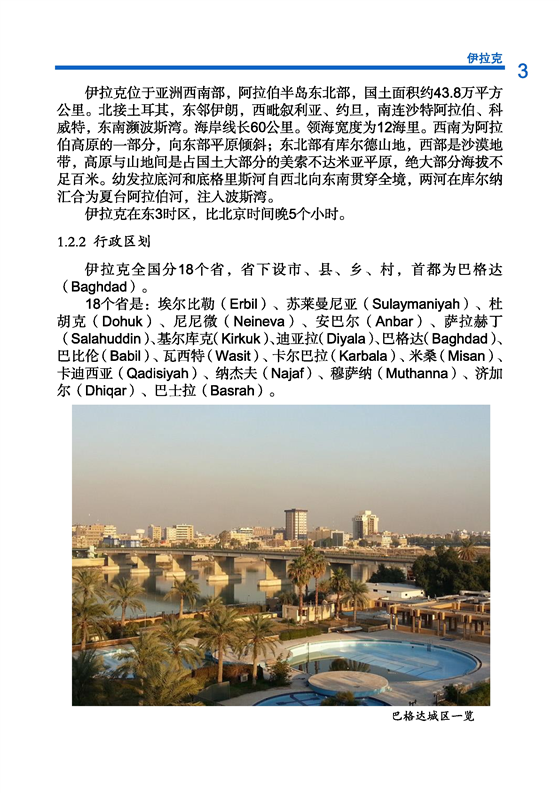 伊拉克 3

伊拉克位于亚洲西南部，阿拉伯半岛东北部，国土面积约43.8万平方公里。北接土耳其，东邻伊朗，西毗叙利亚、约旦，南连沙特阿拉伯、科威特，东南濒波斯湾。海岸线长60公里。领海宽度为12海里。西南为阿拉伯高原的一部分，向东部平原倾斜；东北部有库尔德山地，西部是沙漠地带，高原与山地间是占国土大部分的美索不达米亚平原，绝大部分海拔不足百米。幼发拉底河和底格里斯河自西北向东南贯穿全境，两河在库尔纳汇合为夏台阿拉伯河，注入波斯湾。

伊拉克在东3时区，比北京时间晚5个小时。

1.2.2 行政区划

伊拉克全国分18个省，省下设市、县、乡、村，首都为巴格达（Baghdad）。

18个省是：埃尔比勒（Erbil）、苏莱曼尼亚（Sulaymaniyah）、杜胡克（Dohuk）、尼尼微（Neineva）、安巴尔（Anbar）、萨拉赫丁（Salahuddin）、基尔库克（Kirkuk）、迪亚拉（Diyala）、巴格达（Baghdad）、巴比伦（Babil）、瓦西特（Wasit）、卡尔巴拉（Karbala）、米桑（Misan）、卡迪西亚（Qadisiyah）、纳杰夫（Najaf）、穆萨纳（Muthanna）、济加尔（Dhiqar）、巴士拉（Basrah）。

巴格达城区一览